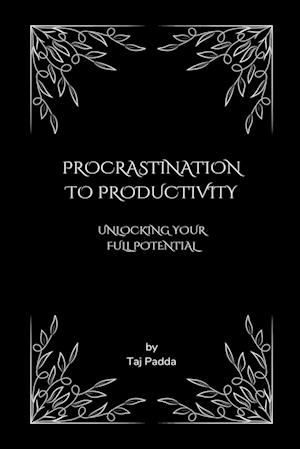 PROCRASTINATION TO PRODUCTIVITY

UNLOCKING YOUR FULL POTENTIAL

by
Taj Padda